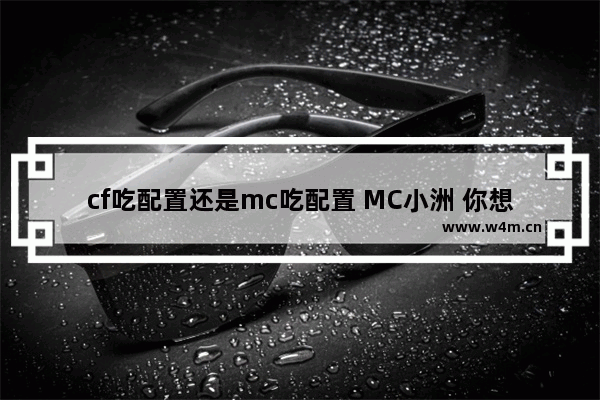 cf吃配置还是mc吃配置 MC小洲 你想

www.w4m.cn